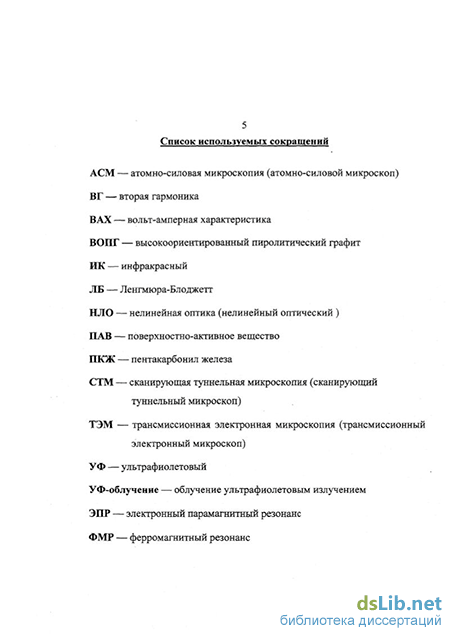 5

Список используемых сокращений

АСМ — атомно-силовая микроскопия (атомно-силовой микроскоп)

ВГ — вторая гармоника

ВАХ — вольт-амперная характеристика

ВОПГ — высокоориентированный пиролитический графит

ИК — инфракрасный

ЛБ — Ленгмюра-Блоджетт

НЛО — нелинейная оптика (нелинейный оптический )

ПАВ — поверхностно-активное вещество

ПКЖ — пентакарбонил железа

СТМ — сканирующая туннельная микроскопия (сканирующий туннельный микроскоп)

ТЭМ — трансмиссионная электронная микроскопия (трансмиссионный электронный микроскоп)

УФ — ультрафиолетовый

УФ-облучение — облучение ультрафиолетовым излучением

ЭПР — электронный парамагнитный резонанс

ФМР — ферромагнитный резонанс

dsLib.net
библиотека диссертаций